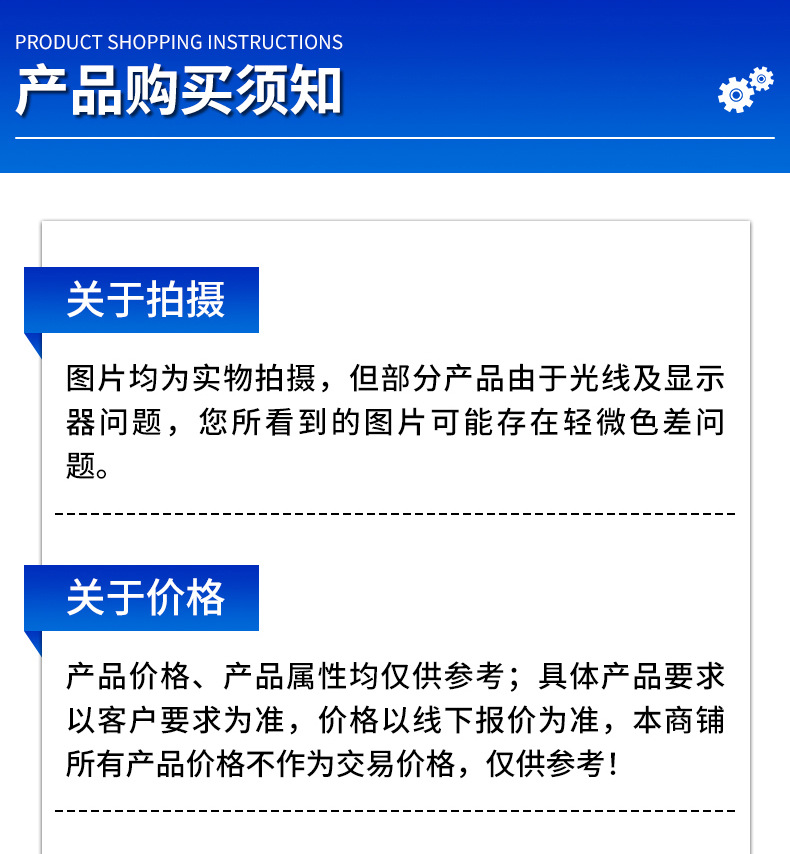 PRODUCT SHOPPING INSTRUCTIONS
产品购买须知

关于拍摄

图片均为实物拍摄，但部分产品由于光线及显示器问题，您所看到的图片可能存在轻微色差问题。

关于价格

产品价格、产品属性均仅供参考；具体产品要求以客户要求为准，价格以线下报价为准，本商铺所有产品价格不作为交易价格，仅供参考！